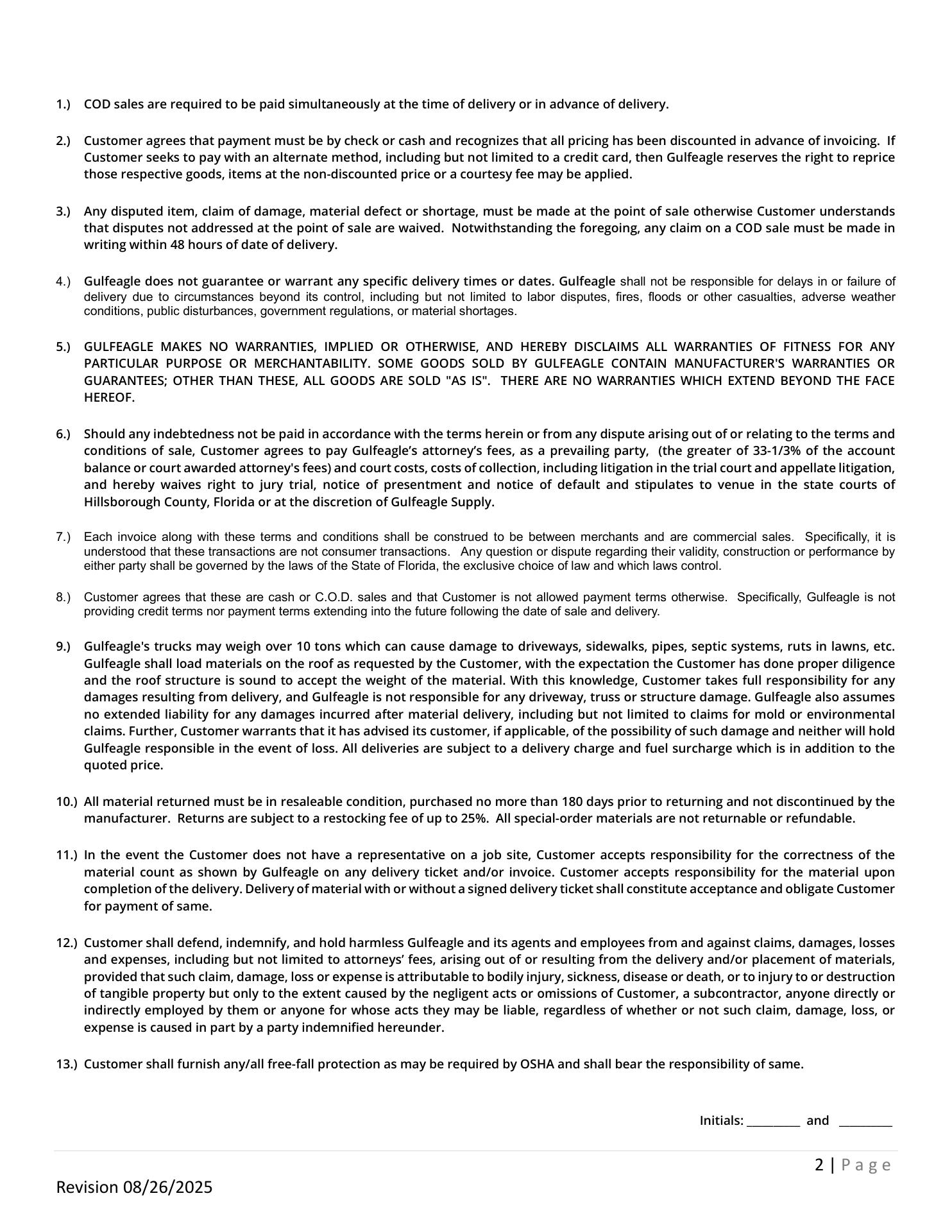 1.) COD sales are required to be paid simultaneously at the time of delivery or in advance of delivery.

2.) Customer agrees that payment must be by check or cash and recognizes that all pricing has been discounted in advance of invoicing. If Customer seeks to pay with an alternate method, including but not limited to a credit card, then Gulfeagle reserves the right to reprice those respective goods, items at the non-discounted price or a courtesy fee may be applied.

3.) Any disputed item, claim of damage, material defect or shortage, must be made at the point of sale otherwise Customer understands that disputes not addressed at the point of sale are waived. Notwithstanding the foregoing, any claim on a COD sale must be made in writing within 48 hours of date of delivery.

4.) Gulfeagle does not guarantee or warrant any specific delivery times or dates. Gulfeagle shall not be responsible for delays in or failure of delivery due to circumstances beyond its control, including but not limited to labor disputes, fires, floods or other casualties, adverse weather conditions, public disturbances, government regulations, or material shortages.

5.) GULFEAGLE MAKES NO WARRANTIES, IMPLIED OR OTHERWISE, AND HEREBY DISCLAIMS ALL WARRANTIES OF FITNESS FOR ANY PARTICULAR PURPOSE OR MERCHANTABILITY. SOME GOODS SOLD BY GULFEAGLE CONTAIN MANUFACTURER'S WARRANTIES OR GUARANTEES; OTHER THAN THESE, ALL GOODS ARE SOLD "AS IS". THERE ARE NO WARRANTIES WHICH EXTEND BEYOND THE FACE HEREOF.

6.) Should any indebtedness not be paid in accordance with the terms herein or from any dispute arising out of or relating to the terms and conditions of sale, Customer agrees to pay Gulfeagle’s attorney’s fees, as a prevailing party, (the greater of 33-1/3% of the account balance or court awarded attorney's fees) and court costs, costs of collection, including litigation in the trial court and appellate litigation, and hereby waives right to jury trial, notice of presentment and notice of default and stipulates to venue in the state courts of Hillsborough County, Florida or at the discretion of Gulfeagle Supply.

7.) Each invoice along with these terms and conditions shall be construed to be between merchants and are commercial sales. Specifically, it is understood that these transactions are not consumer transactions. Any question or dispute regarding their validity, construction or performance by either party shall be governed by the laws of the State of Florida, the exclusive choice of law and which laws control.

8.) Customer agrees that these are cash or C.O.D. sales and that Customer is not allowed payment terms otherwise. Specifically, Gulfeagle is not providing credit terms nor payment terms extending into the future following the date of sale and delivery.

9.) Gulfeagle's trucks may weigh over 10 tons which can cause damage to driveways, sidewalks, pipes, septic systems, ruts in lawns, etc. Gulfeagle shall load materials on the roof as requested by the Customer, with the expectation the Customer has done proper diligence and the roof structure is sound to accept the weight of the material. With this knowledge, Customer takes full responsibility for any damages resulting from delivery, and Gulfeagle is not responsible for any driveway, truss or structure damage. Gulfeagle also assumes no extended liability for any damages incurred after material delivery, including but not limited to claims for mold or environmental claims. Further, Customer warrants that it has advised its customer, if applicable, of the possibility of such damage and neither will hold Gulfeagle responsible in the event of loss. All deliveries are subject to a delivery charge and fuel surcharge which is in addition to the quoted price.

10.) All material returned must be in resaleable condition, purchased no more than 180 days prior to returning and not discontinued by the manufacturer. Returns are subject to a restocking fee of up to 25%. All special-order materials are not returnable or refundable.

11.) In the event the Customer does not have a representative on a job site, Customer accepts responsibility for the correctness of the material count as shown by Gulfeagle on any delivery ticket and/or invoice. Customer accepts responsibility for the material upon completion of the delivery. Delivery of material with or without a signed delivery ticket shall constitute acceptance and obligate Customer for payment of same.

12.) Customer shall defend, indemnify, and hold harmless Gulfeagle and its agents and employees from and against claims, damages, losses and expenses, including but not limited to attorneys’ fees, arising out of or resulting from the delivery and/or placement of materials, provided that such claim, damage, loss or expense is attributable to bodily injury, sickness, disease or death, or to injury to or destruction of tangible property but only to the extent caused by the negligent acts or omissions of Customer, a subcontractor, anyone directly or indirectly employed by them or anyone for whose acts they may be liable, regardless of whether or not such claim, damage, loss, or expense is caused in part by a party indemnified hereunder.

13.) Customer shall furnish any/all free-fall protection as may be required by OSHA and shall bear the responsibility of same.

Initials: _________ and _________

2 | Page

Revision 08/26/2025